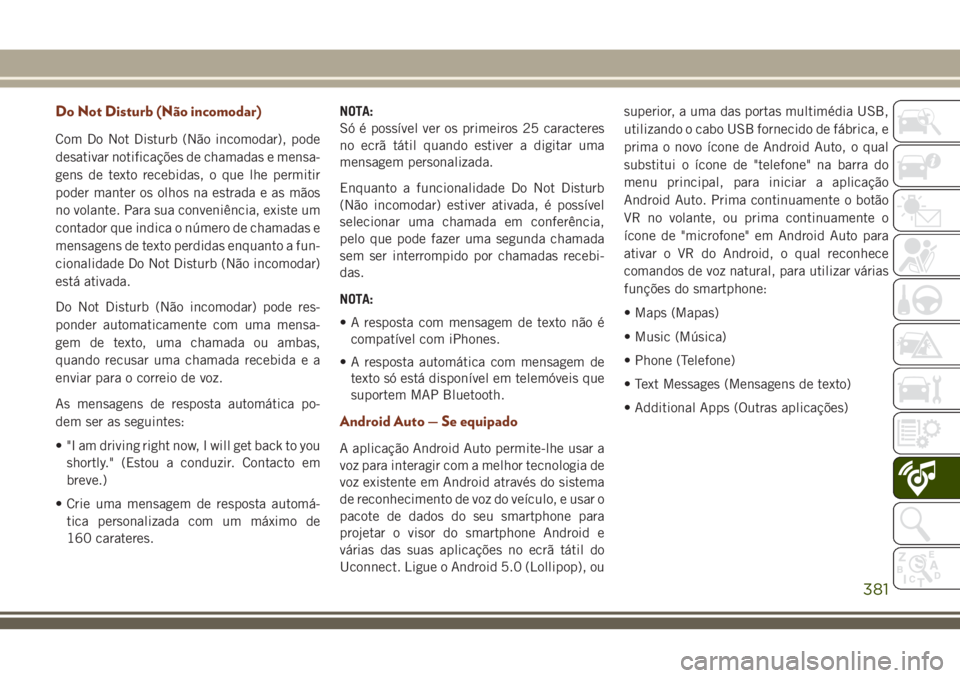 Do Not Disturb (Não incomodar)

Com Do Not Disturb (Não incomodar), pode desativar notificações de chamadas e mensagens de texto recebidas, o que lhe permitir poder manter os olhos na estrada e as mãos no volante. Para sua conveniência, existe um contador que indica o número de chamadas e mensagens de texto perdidas enquanto a funcionalidade Do Not Disturb (Não incomodar) está ativada.

Do Not Disturb (Não incomodar) pode responder automaticamente com uma mensagem de texto, uma chamada ou ambas, quando recusar uma chamada recebida e a enviar para o correio de voz.

As mensagens de resposta automática podem ser as seguintes:

• "I am driving right now, I will get back to you shortly." (Estou a conduzir. Contacto em breve.)

• Crie uma mensagem de resposta automática personalizada com um máximo de 160 carateres.

NOTA:
Só é possível ver os primeiros 25 caracteres no ecrã tátil quando estiver a digitar uma mensagem personalizada.

Enquanto a funcionalidade Do Not Disturb (Não incomodar) estiver ativada, é possível selecionar uma chamada em conferência, pelo que pode fazer uma segunda chamada sem ser interrompido por chamadas recebidas.

NOTA:

• A resposta com mensagem de texto não é compatível com iPhones.

• A resposta automática com mensagem de texto só está disponível em telemóveis que suportem MAP Bluetooth.

Android Auto — Se equipado

A aplicação Android Auto permite-lhe usar a voz para interagir com a melhor tecnologia de voz existente em Android através do sistema de reconhecimento de voz do veículo, e usar o pacote de dados do seu smartphone para projetar o visor do smartphone Android e várias das suas aplicações no ecrã tátil do Uconnect. Ligue o Android 5.0 (Lollipop), ou superior, a uma das portas multimédia USB, utilizando o cabo USB fornecido de fábrica, e prima o novo ícone de Android Auto, o qual substitui o ícone de "telefone" na barra do menu principal, para iniciar a aplicação Android Auto. Prima continuamente o botão VR no volante, ou prima continuamente o ícone de "microfone" em Android Auto para ativar o VR do Android, o qual reconhece comandos de voz natural, para utilizar várias funções do smartphone:

• Maps (Mapas)

• Music (Música)

• Phone (Telefone)

• Text Messages (Mensagens de texto)

• Additional Apps (Outras aplicações)

381

carmanualsonline.info